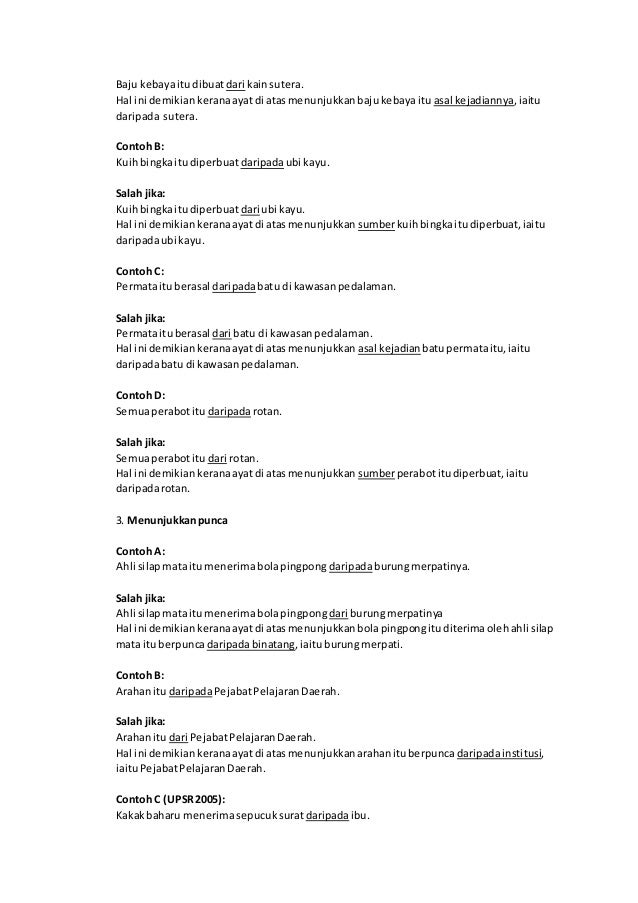 Baju kebaya itu dibuat dari kain sutera.
Hal ini demikian kerana ayat di atas menunjukkan baju kebaya itu asal kejadiannya, iaitu daripada sutera.

Contoh B:
Kuih bingka itu diperbuat daripada ubi kayu.

Salah jika:
Kuih bingka itu diperbuat dari ubi kayu.
Hal ini demikian kerana ayat di atas menunjukkan sumber kuih bingka itu diperbuat, iaitu daripada ubi kayu.

Contoh C:
Permata itu berasal daripada batu di kawasan pedalaman.

Salah jika:
Permata itu berasal dari batu di kawasan pedalaman.
Hal ini demikian kerana ayat di atas menunjukkan asal kejadian batu permata itu, iaitu daripada batu di kawasan pedalaman.

Contoh D:
Semua perabot itu daripada rotan.

Salah jika:
Semua perabot itu dari rotan.
Hal ini demikian kerana ayat di atas menunjukkan sumber perabot itu diperbuat, iaitu daripada rotan.

3. Menunjukkan punca

Contoh A:
Ahli silap mata itu menerima bola pingpong daripada burung merpatinya.

Salah jika:
Ahli silap mata itu menerima bola pingpong dari burung merpatinya
Hal ini demikian kerana ayat di atas menunjukkan bola pingpong itu diterima oleh ahli silap mata itu berpunca daripada binatang, iaitu burung merpati.

Contoh B:
Arahan itu daripada Pejabat Pelajaran Daerah.

Salah jika:
Arahan itu dari Pejabat Pelajaran Daerah.
Hal ini demikian kerana ayat di atas menunjukkan arahan itu berpunca daripada institusi, iaitu Pejabat Pelajaran Daerah.

Contoh C (UPSR 2005):
Kakak baharu menerima sepucuk surat daripada ibu.